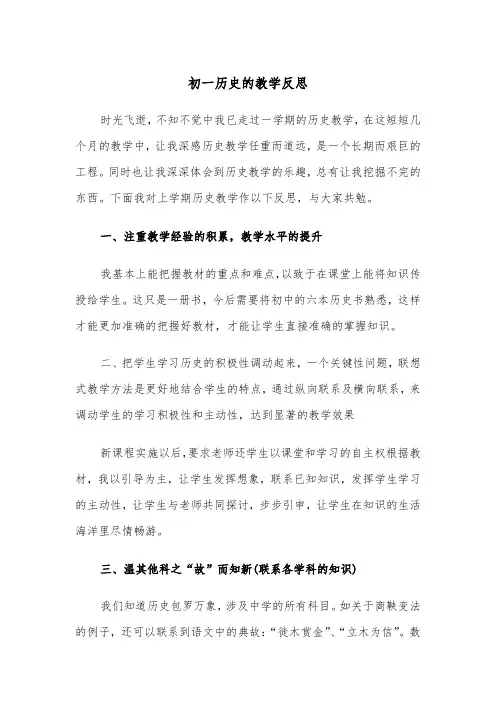 初一历史的教学反思

时光飞逝，不知不觉中我已走过一学期的历史教学，在这短短几个月的教学中，让我深感历史教学任重而道远，是一个长期而艰巨的工程。同时也让我深深体会到历史教学的乐趣，总有让我挖掘不完的东西。下面我对上学期历史教学作以下反思，与大家共勉。

一、注重教学经验的积累，教学水平的提升

我基本上能把握教材的重点和难点，以致于在课堂上能将知识传授给学生。这只是一册书，今后需要将初中的六本历史书熟悉，这样才能更加准确的把握好教材，才能让学生直接准确的掌握知识。

二、把学生学习历史的积极性调动起来，一个关键性问题，联想式教学方法是更好地结合学生的特点，通过纵向联系及横向联系，来调动学生的学习积极性和主动性，达到显著的教学效果

新课程实施以后，要求老师还学生以课堂和学习的自主权根据教材，我以引导为主，让学生发挥想象，联系已知知识，发挥学生学习的主动性，让学生与老师共同探讨，步步引申，让学生在知识的生活海洋里尽情畅游。

三、温其他科之“故”而知新(联系各学科的知识)

我们知道历史包罗万象，涉及中学的所有科目。如关于商鞅变法的例子，还可以联系到语文中的典故：“徙木赏金”、“立木为信”。数